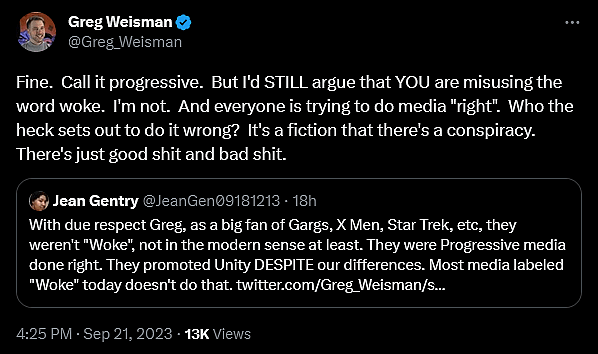 Greg Weisman
@Greg_Weisman

Fine. Call it progressive. But I'd STILL argue that YOU are misusing the word woke. I'm not. And everyone is trying to do media "right". Who the heck sets out to do it wrong? It's a fiction that there's a conspiracy. There's just good shit and bad shit.

Jean Gentry @JeanGen09181213 · 18h
With due respect Greg, as a big fan of Gargs, X Men, Star Trek, etc, they weren't "Woke", not in the modern sense at least. They were Progressive media done right. They promoted Unity DESPITE our differences. Most media labeled "Woke" today doesn't do that. twitter.com/Greg_Weisman/s...

4:25 PM · Sep 21, 2023 · 13K Views